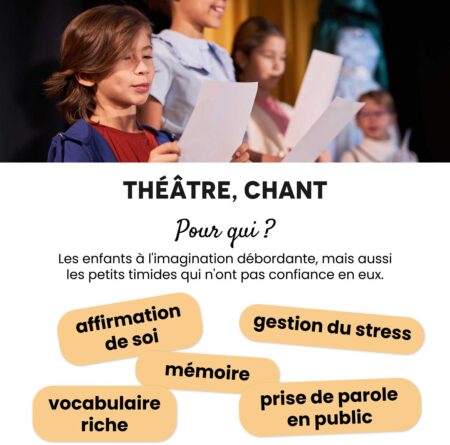 THÉÂTRE, CHANT

Pour qui ?

Les enfants à l'imagination débordante, mais aussi les petits timides qui n'ont pas confiance en eux.

affirmation de soi

gestion du stress

mémoire

vocabulaire riche

prise de parole en public